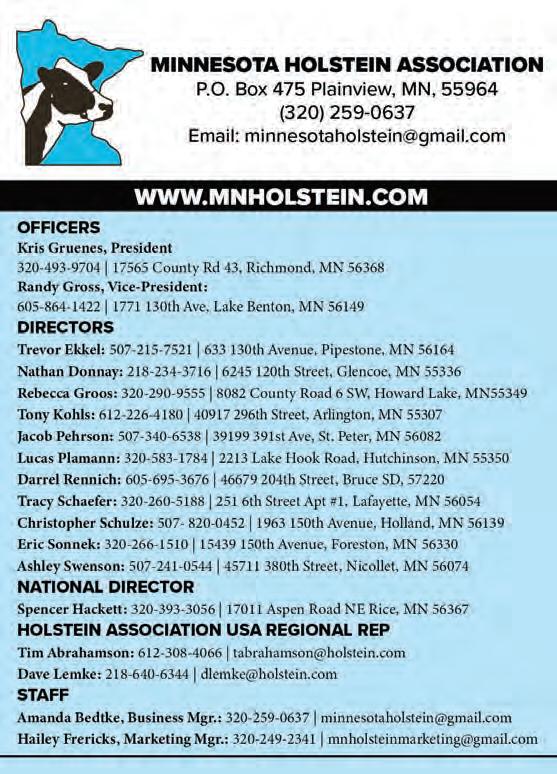 MINNESOTA HOLSTEIN ASSOCIATION
P.O. Box 475 Plainview, MN, 55964
(320) 259-0637
Email: minnesotaholstein@gmail.com

WWW.MNHOLSTEIN.COM

OFFICERS
Kris Gruenes, President
320-493-9704 | 17565 County Rd 43, Richmond, MN 56368
Randy Gross, Vice-President:
605-864-1422 | 1771 130th Ave, Lake Benton, MN 56149

DIRECTORS
Trevor Ekkel: 507-215-7521 | 633 130th Avenue, Pipestone, MN 56164
Nathan Donnay: 218-234-3716 | 6245 120th Street, Glencoe, MN 55336
Rebecca Groos: 320-290-9555 | 8082 County Road 6 SW, Howard Lake, MN55349
Tony Kohls: 612-226-4180 | 40917 296th Street, Arlington, MN 55307
Jacob Pehrson: 507-340-6538 | 39199 391st Ave, St. Peter, MN 56082
Lucas Plamann: 320-583-1784 | 2213 Lake Hook Road, Hutchinson, MN 55350
Darrel Rennich: 605-695-3676 | 46679 204th Street, Bruce SD, 57220
Tracy Schaefer: 320-260-5188 | 251 6th Street Apt #1, Lafayette, MN 56054
Christopher Schulze: 507- 820-0452 | 1963 150th Avenue, Holland, MN 56139
Eric Sonnek: 320-266-1510 | 15439 150th Avenue, Foreston, MN 56330
Ashley Swenson: 507-241-0544 | 45711 380th Street, Nicollet, MN 56074

NATIONAL DIRECTOR
Spencer Hackett: 320-393-3056 | 17011 Aspen Road NE Rice, MN 56367

HOLSTEIN ASSOCIATION USA REGIONAL REP
Tim Abrahamson: 612-308-4066 | tabrahamson@holstein.com
Dave Lemke: 218-640-6344 | dlemke@holstein.com

STAFF
Amanda Bedtke, Business Mgr.: 320-259-0637 | minnesotaholstein@gmail.com
Hailey Frericks, Marketing Mgr.: 320-249-2341 | mnholsteinmarketing@gmail.com